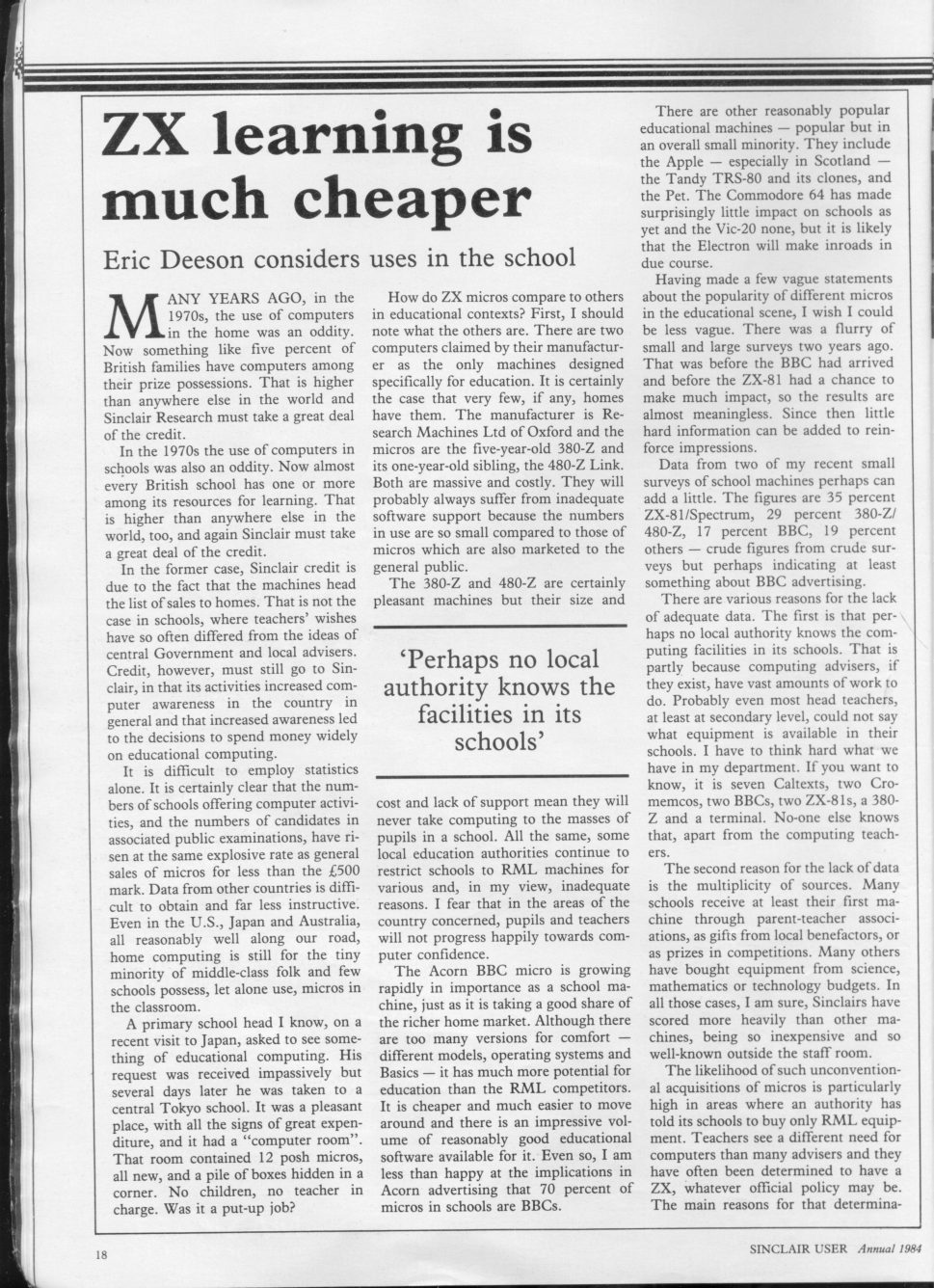 ZX learning is much cheaper

Eric Deeson considers uses in the school

MANY YEARS AGO, in the 1970s, the use of computers in the home was an oddity. Now something like five percent of British families have computers among their prize possessions. That is higher than anywhere else in the world and Sinclair Research must take a great deal of the credit.

In the 1970s the use of computers in schools was also an oddity. Now almost every British school has one or more among its resources for learning. That is higher than anywhere else in the world, too, and again Sinclair must take a great deal of the credit.

In the former case, Sinclair credit is due to the fact that the machines head the list of sales to homes. That is not the case in schools, where teachers' wishes have so often differed from the ideas of central Government and local advisers. Credit, however, must still go to Sinclair, in that its activities increased computer awareness in the country in general and that increased awareness led to the decisions to spend money widely on educational computing.

It is difficult to employ statistics alone. It is certainly clear that the numbers of schools offering computer activities, and the numbers of candidates in associated public examinations, have risen at the same explosive rate as general sales of micros for less than the £500 mark. Data from other countries is difficult to obtain and far less instructive. Even in the U.S., Japan and Australia, all reasonably well along our road, home computing is still for the tiny minority of middle-class folk and few schools possess, let alone use, micros in the classroom.

A primary school head I know, on a recent visit to Japan, asked to see something of educational computing. His request was received impassively but several days later he was taken to a central Tokyo school. It was a pleasant place, with all the signs of great expenditure, and it had a "computer room". That room contained 12 posh micros, all new, and a pile of boxes hidden in a corner. No children, no teacher in charge. Was it a put-up job?

How do ZX micros compare to others in educational contexts? First, I should note what the others are. There are two computers claimed by their manufacturer as the only machines designed specifically for education. It is certainly the case that very few, if any, homes have them. The manufacturer is Research Machines Ltd of Oxford and the micros are the five-year-old 380-Z and its one-year-old sibling, the 480-Z Link. Both are massive and costly. They will probably always suffer from inadequate software support because the numbers in use are so small compared to those of micros which are also marketed to the general public.

The 380-Z and 480-Z are certainly pleasant machines but their size and

'Perhaps no local authority knows the facilities in its schools'

cost and lack of support mean they will never take computing to the masses of pupils in a school. All the same, some local education authorities continue to restrict schools to RML machines for various and, in my view, inadequate reasons. I fear that in the areas of the country concerned, pupils and teachers will not progress happily towards computer confidence.

The Acorn BBC micro is growing rapidly in importance as a school machine, just as it is taking a good share of the richer home market. Although there are too many versions for comfort — different models, operating systems and Basics — it has much more potential for education than the RML competitors. It is cheaper and much easier to move around and there is an impressive volume of reasonably good educational software available for it. Even so, I am less than happy at the implications in Acorn advertising that 70 percent of micros in schools are BBCs.

There are other reasonably popular educational machines — popular but in an overall small minority. They include the Apple — especially in Scotland — the Tandy TRS-80 and its clones, and the Pet. The Commodore 64 has made surprisingly little impact on schools as yet and the Vic-20 none, but it is likely that the Electron will make inroads in due course.

Having made a few vague statements about the popularity of different micros in the educational scene, I wish I could be less vague. There was a flurry of small and large surveys two years ago. That was before the BBC had arrived and before the ZX-81 had a chance to make much impact, so the results are almost meaningless. Since then little hard information can be added to reinforce impressions.

Data from two of my recent small surveys of school machines perhaps can add a little. The figures are 35 percent ZX-81/Spectrum, 29 percent 380-Z/480-Z, 17 percent BBC, 19 percent others — crude figures from crude surveys but perhaps indicating at least something about BBC advertising.

There are various reasons for the lack of adequate data. The first is that perhaps no local authority knows the computing facilities in its schools. That is partly because computing advisers, if they exist, have vast amounts of work to do. Probably even most head teachers, at least at secondary level, could not say what equipment is available in their schools. I have to think hard what we have in my department. If you want to know, it is seven Caltexts, two Cromemcos, two BBCs, two ZX-81s, a 380-Z and a terminal. No-one else knows that, apart from the computing teachers.

The second reason for the lack of data is the multiplicity of sources. Many schools receive at least their first machine through parent-teacher associations, as gifts from local benefactors, or as prizes in competitions. Many others have bought equipment from science, mathematics or technology budgets. In all those cases, I am sure, Sinclairs have scored more heavily than other machines, being so inexpensive and so well-known outside the staff room.

The likelihood of such unconventional acquisitions of micros is particularly high in areas where an authority has told its schools to buy only RML equipment. Teachers see a different need for computers than many advisers and they have often been determined to have a ZX, whatever official policy may be. The main reasons for that determina-

18

SINCLAIR USER Annual 1984